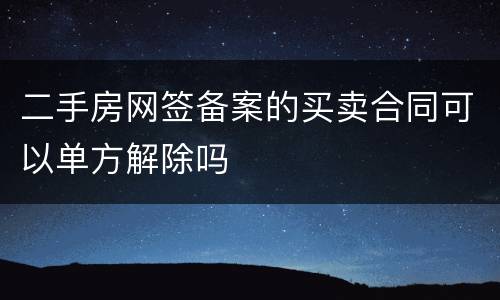 二手房网签备案的买卖合同可以单方解除吗